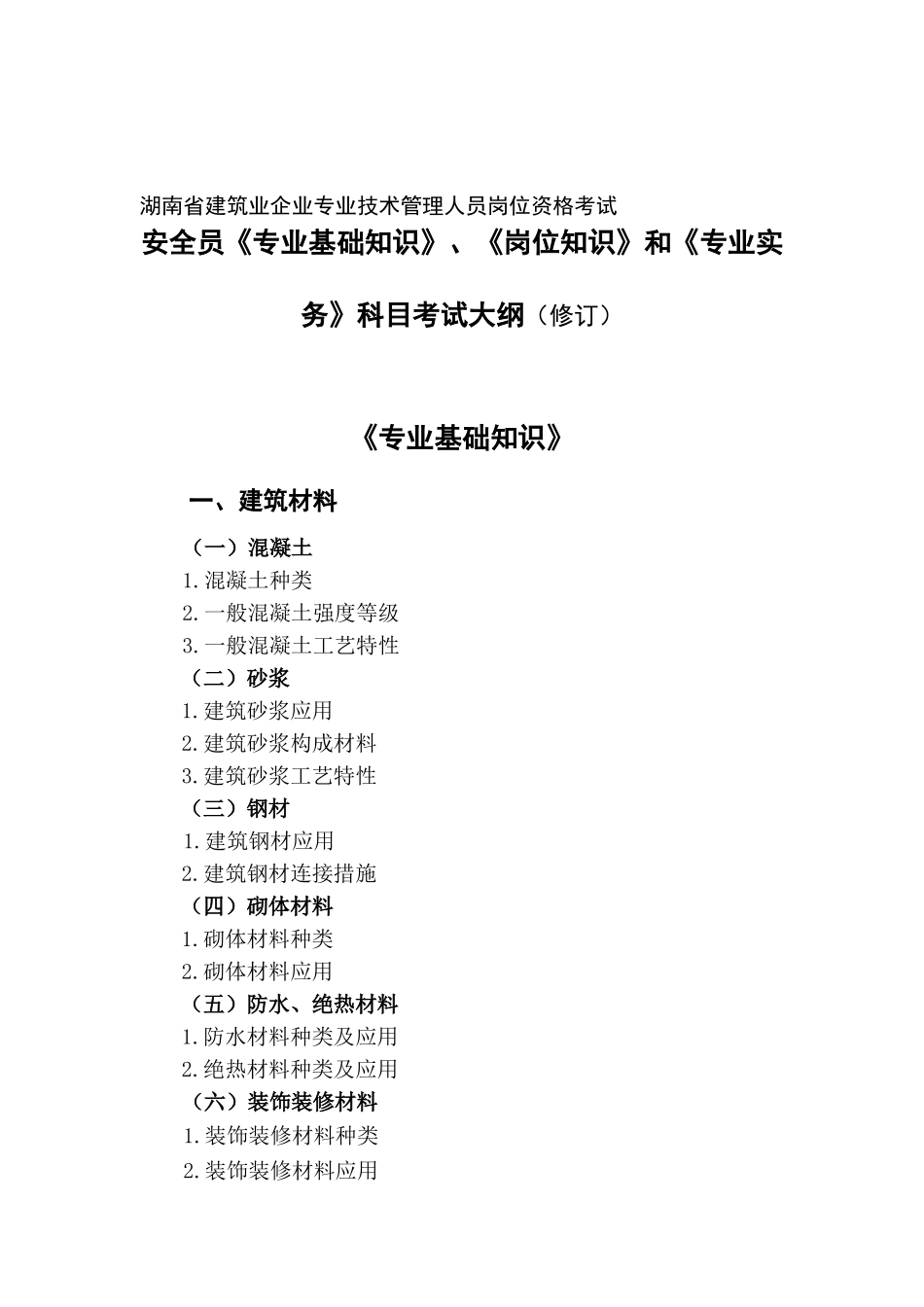 湖南省建筑业企业专业技术管理人员岗位资格考试

安全员《专业基础知识》、《岗位知识》和《专业实务》科目考试大纲（修订）

《专业基础知识》

一、建筑材料

（一）混凝土
1.混凝土种类
2.一般混凝土强度等级
3.一般混凝土工艺特性
（二）砂浆
1.建筑砂浆应用
2.建筑砂浆构成材料
3.建筑砂浆工艺特性
（三）钢材
1.建筑钢材应用
2.建筑钢材连接措施
（四）砌体材料
1.砌体材料种类
2.砌体材料应用
（五）防水、绝热材料
1.防水材料种类及应用
2.绝热材料种类及应用
（六）装饰装修材料
1.装饰装修材料种类
2.装饰装修材料应用